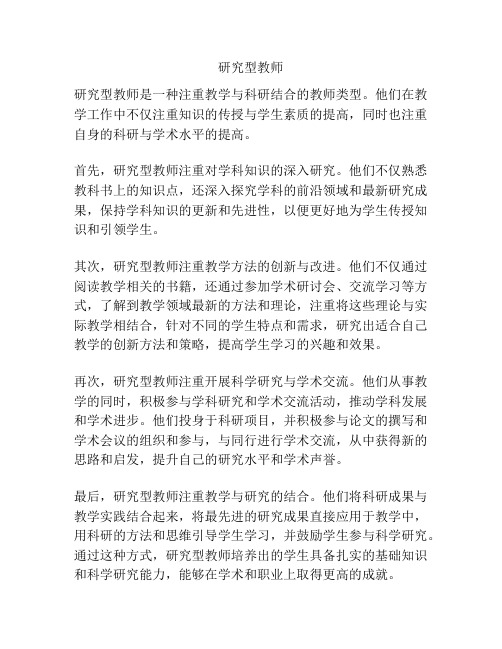 研究型教师

研究型教师是一种注重教学与科研结合的教师类型。他们在教学工作中不仅注重知识的传授与学生素质的提高，同时也注重自身的科研与学术水平的提高。

首先，研究型教师注重对学科知识的深入研究。他们不仅熟悉教科书上的知识点，还深入探究学科的前沿领域和最新研究成果，保持学科知识的更新和先进性，以便更好地为学生传授知识和引领学生。

其次，研究型教师注重教学方法的创新与改进。他们不仅通过阅读教学相关的书籍，还通过参加学术研讨会、交流学习等方式，了解到教学领域最新的方法和理论，注重将这些理论与实际教学相结合，针对不同的学生特点和需求，研究出适合自己教学的创新方法和策略，提高学生学习的兴趣和效果。

再次，研究型教师注重开展科学研究与学术交流。他们从事教学的同时，积极参与学科研究和学术交流活动，推动学科发展和学术进步。他们投身于科研项目，并积极参与论文的撰写和学术会议的组织和参与，与同行进行学术交流，从中获得新的思路和启发，提升自己的研究水平和学术声誉。

最后，研究型教师注重教学与研究的结合。他们将科研成果与教学实践结合起来，将最先进的研究成果直接应用于教学中，用科研的方法和思维引导学生学习，并鼓励学生参与科学研究。通过这种方式，研究型教师培养出的学生具备扎实的基础知识和科学研究能力，能够在学术和职业上取得更高的成就。